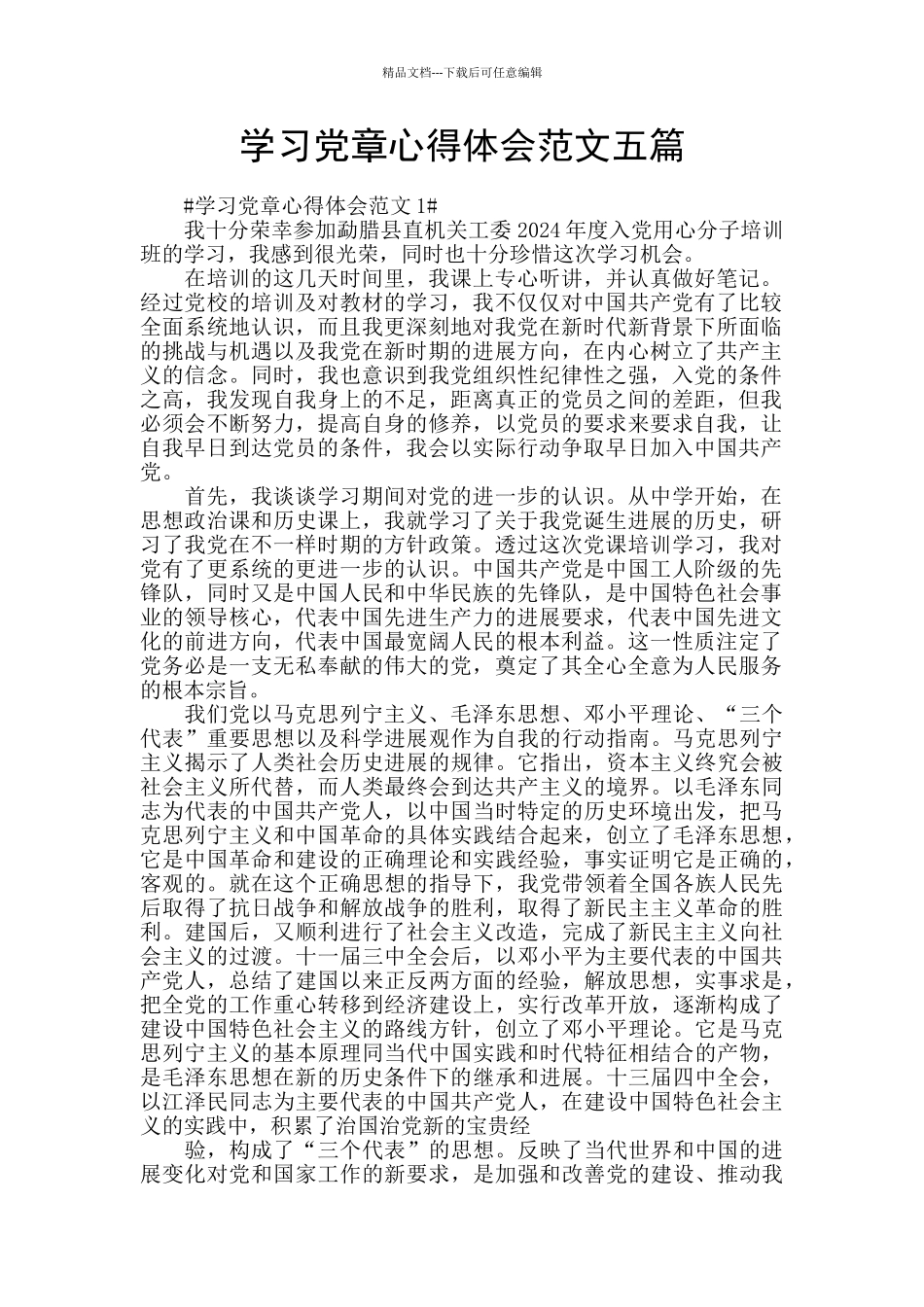 精品文档---下载后可任意编辑

学习党章心得体会范文五篇

#学习党章心得体会范文 1#

我十分荣幸参加勐腊县直机关工委 2024 年度入党用心分子培训班的学习，我感到很光荣，同时也十分珍惜这次学习机会。

在培训的这几天时间里，我课上专心听讲，并认真做好笔记。经过党校的培训及对教材的学习，我不仅仅对中国共产党有了比较全面系统地认识，而且我更深刻地对我党在新时代新背景下所面临的挑战与机遇以及我党在新时期的进展方向，在内心树立了共产主义的信念。同时，我也意识到我党组织性纪律性之强，入党的条件之高，我发现自我身上的不足，距离真正的党员之间的差距，但我必须会不断努力，提高自身的修养，以党员的要求来要求自我，让自我早日到达党员的条件，我会以实际行动争取早日加入中国共产党。

首先，我谈谈学习期间对党的进一步的认识。从中学开始，在思想政治课和历史课上，我就学习了关于我党诞生进展的历史，研习了我党在不一样时期的方针政策。透过这次党课培训学习，我对党有了更系统的更进一步的认识。中国共产党是中国工人阶级的先锋队，同时又是中国人民和中华民族的先锋队，是中国特色社会事业的领导核心，代表中国先进生产力的进展要求，代表中国先进文化的前进方向，代表中国最宽阔人民的根本利益。这一性质注定了党务必是一支无私奉献的伟大的党，奠定了其全心全意为人民服务的根本宗旨。

我们党以马克思列宁主义、毛泽东思想、邓小平理论、“三个代表”重要思想以及科学进展观作为自我的行动指南。马克思列宁主义揭示了人类社会历史进展的规律。它指出，资本主义终究会被社会主义所代替，而人类最终会到达共产主义的境界。以毛泽东同志为代表的中国共产党人，以中国当时特定的历史环境出发，把马克思列宁主义和中国革命的具体实践结合起来，创立了毛泽东思想，它是中国革命和建设的正确理论和实践经验，事实证明它是正确的，客观的。就在这个正确思想的指导下，我党带领着全国各族人民先后取得了抗日战争和解放战争的胜利，取得了新民主主义革命的胜利。建国后，又顺利进行了社会主义改造，完成了新民主主义向社会主义的过渡。十一届三中全会后，以邓小平为主要代表的中国共产党人，总结了建国以来正反两方面的经验，解放思想，实事求是，把全党的工作重心转移到经济建设上，实行改革开放，逐渐构成了建设中国特色社会主义的路线方针，创立了邓小平理论。它是马克思列宁主义的基本原理同当代中国实践和时代特征相结合的产物，是毛泽东思想在新的历史条件下的继承和进展。十三届四中全会，以江泽民同志为主要代表的中国共产党人，在建设中国特色社会主义的实践中，积累了治国治党新的宝贵经

验，构成了“三个代表”的思想。反映了当代世界和中国的进展变化对党和国家工作的新要求，是加强和改善党的建设、推动我